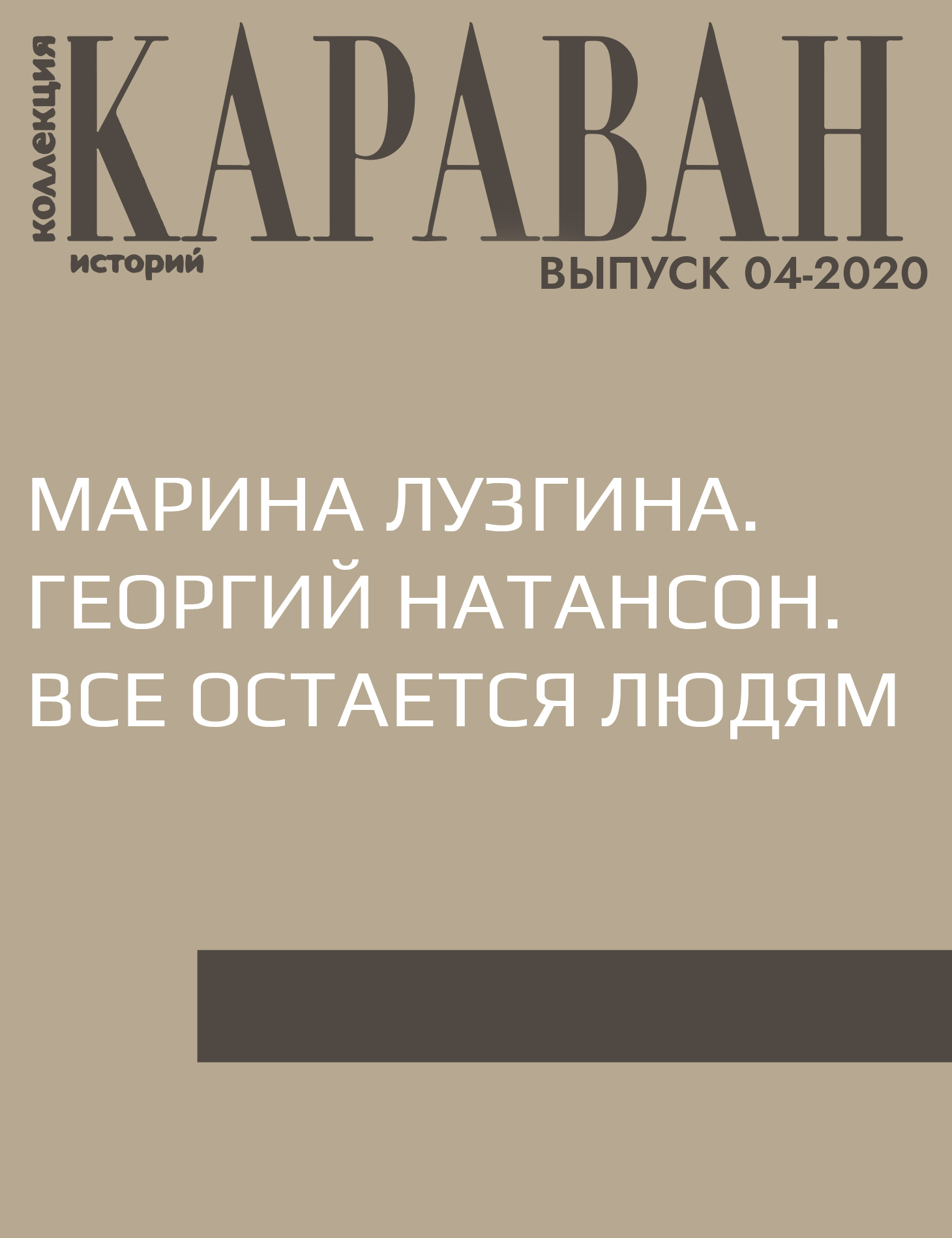 коллекция
КАРАВАН
историй
ВЫПУСК 04-2020

МАРИНА ЛУЗГИНА. ГЕОРГИЙ НАТАНСОН. ВСЕ ОСТАЕТСЯ ЛЮДЯМ